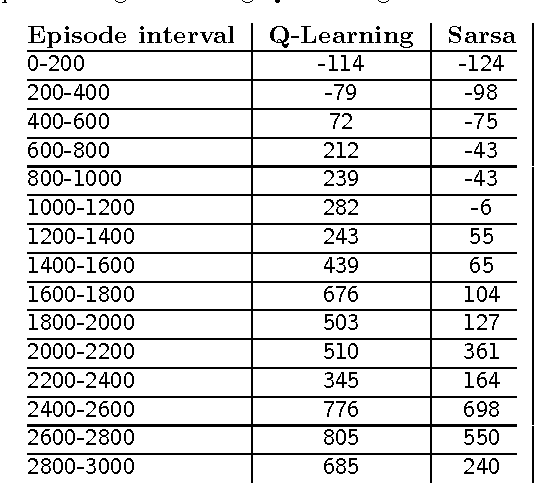 | Episode interval | Q-Learning | Sarsa |
|---|---|---|
| 0-200 | -114 | -124 |
| 200-400 | -79 | -98 |
| 400-600 | 72 | -75 |
| 600-800 | 212 | -43 |
| 800-1000 | 239 | -43 |
| 1000-1200 | 282 | -6 |
| 1200-1400 | 243 | 55 |
| 1400-1600 | 439 | 65 |
| 1600-1800 | 676 | 104 |
| 1800-2000 | 503 | 127 |
| 2000-2200 | 510 | 361 |
| 2200-2400 | 345 | 164 |
| 2400-2600 | 776 | 698 |
| 2600-2800 | 805 | 550 |
| 2800-3000 | 685 | 240 |